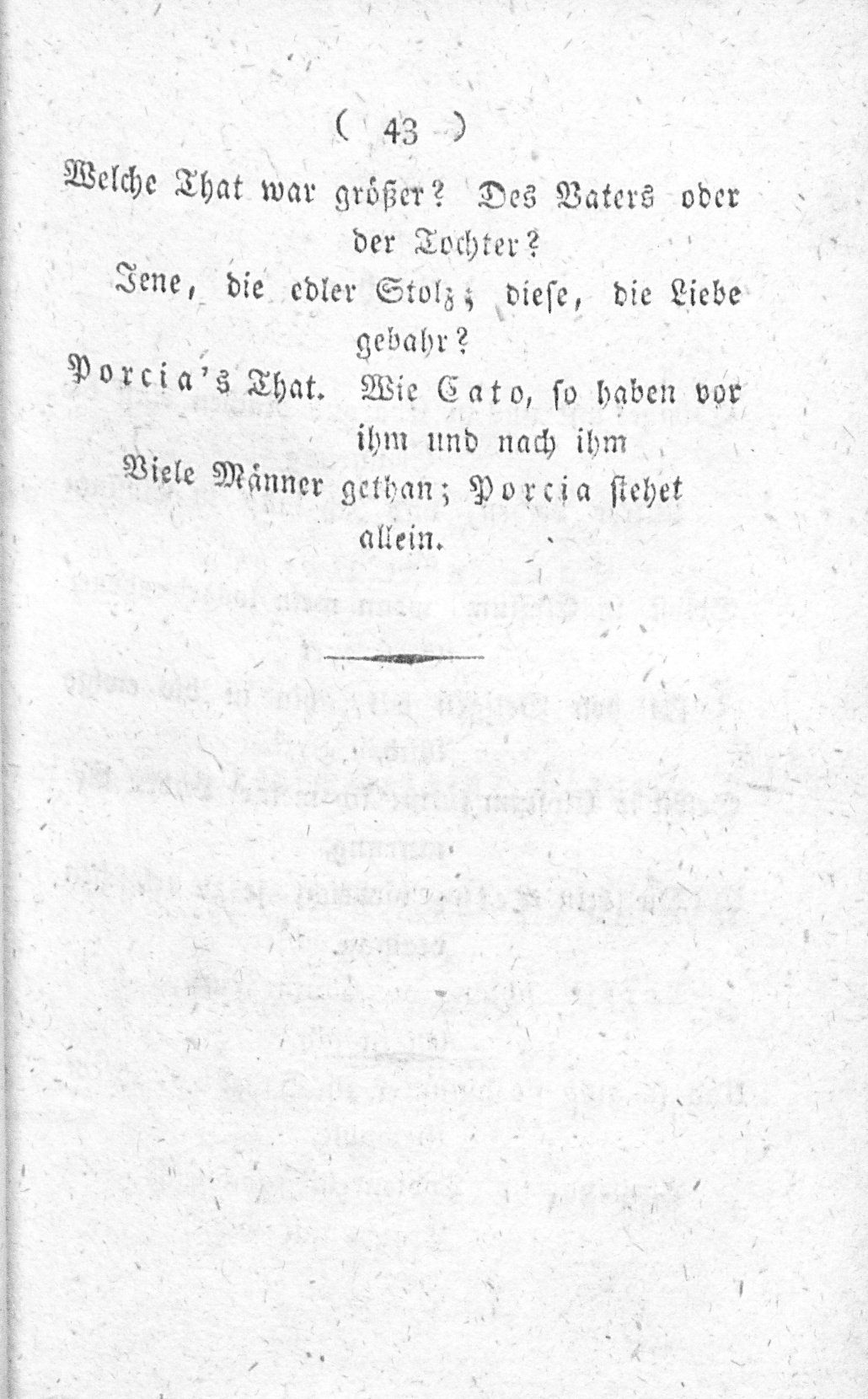 ( 43 )

Welche That war größer? Des Vaters oder der Tochter?

Jene, die edler Stolz; diese, die Liebe gebahr?

Porcia's That. Wie Cato, so haben vor ihm und nach ihm

Viele Männer gethan; Porcia stehet allein.